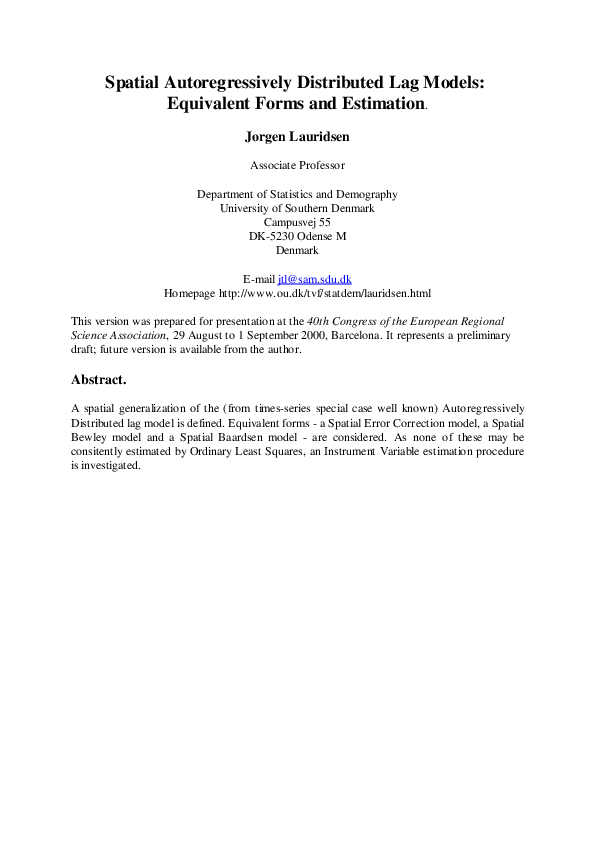 Spatial Autoregressively Distributed Lag Models: Equivalent Forms and Estimation.

Jorgen Lauridsen

Associate Professor

Department of Statistics and Demography
University of Southern Denmark
Campusvej 55
DK-5230 Odense M
Denmark

E-mail jtl@sam.sdu.dk
Homepage http://www.ou.dk/tvf/statdem/lauridsen.html

This version was prepared for presentation at the 40th Congress of the European Regional Science Association, 29 August to 1 September 2000, Barcelona. It represents a preliminary draft; future version is available from the author.

Abstract.

A spatial generalization of the (from times-series special case well known) Autoregressively Distributed lag model is defined. Equivalent forms - a Spatial Error Correction model, a Spatial Bewley model and a Spatial Baardsen model - are considered. As none of these may be consitently estimated by Ordinary Least Squares, an Instrument Variable estimation procedure is investigated.